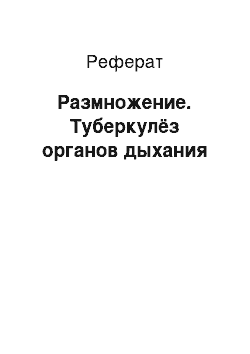 Реферат

Размножение. Туберкулёз органов дыхания